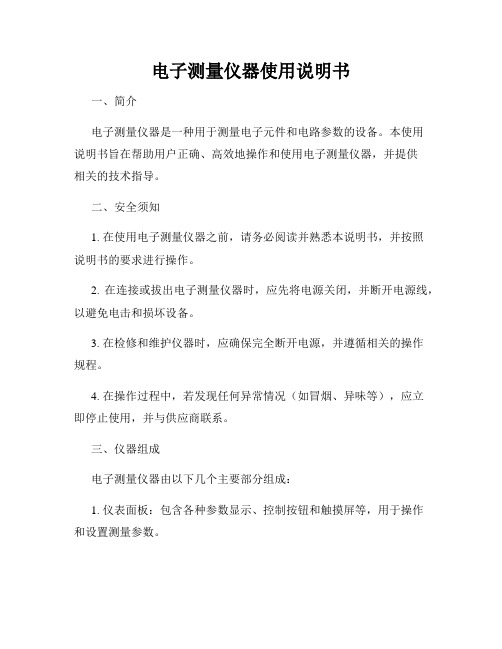 电子测量仪器使用说明书

一、简介

电子测量仪器是一种用于测量电子元件和电路参数的设备。本使用说明书旨在帮助用户正确、高效地操作和使用电子测量仪器，并提供相关的技术指导。

二、安全须知

1. 在使用电子测量仪器之前，请务必阅读并熟悉本说明书，并按照说明书的要求进行操作。

2. 在连接或拔出电子测量仪器时，应先将电源关闭，并断开电源线，以避免电击和损坏设备。

3. 在检修和维护仪器时，应确保完全断开电源，并遵循相关的操作规程。

4. 在操作过程中，若发现任何异常情况（如冒烟、异味等），应立即停止使用，并与供应商联系。

三、仪器组成

电子测量仪器由以下几个主要部分组成：

1. 仪表面板：包含各种参数显示、控制按钮和触摸屏等，用于操作和设置测量参数。